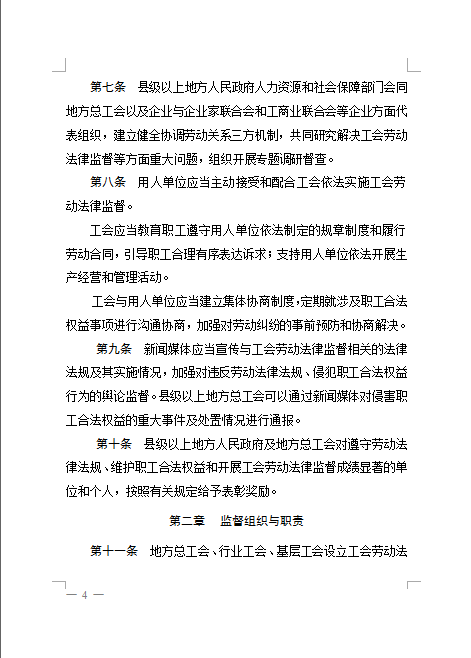 第七条　县级以上地方人民政府人力资源和社会保障部门会同地方总工会以及企业与企业家联合会和工商业联合会等企业方面代表组织，建立健全协调劳动关系三方机制，共同研究解决工会劳动法律监督等方面重大问题，组织开展专题调研督查。

第八条　用人单位应当主动接受和配合工会依法实施工会劳动法律监督。

工会应当教育职工遵守用人单位依法制定的规章制度和履行劳动合同，引导职工合理有序表达诉求；支持用人单位依法开展生产经营和管理活动。

工会与用人单位应当建立集体协商制度，定期就涉及职工合法权益事项进行沟通协商，加强对劳动纠纷的事前预防和协商解决。

第九条　新闻媒体应当宣传与工会劳动法律监督相关的法律法规及其实施情况，加强对违反劳动法律法规、侵犯职工合法权益行为的舆论监督。县级以上地方总工会可以通过新闻媒体对侵害职工合法权益的重大事件及处置情况进行通报。

第十条　县级以上地方人民政府及地方总工会对遵守劳动法律法规、维护职工合法权益和开展工会劳动法律监督成绩显著的单位和个人，按照有关规定给予表彰奖励。

第二章　监督组织与职责

第十一条　地方总工会、行业工会、基层工会设立工会劳动法

— 4 —